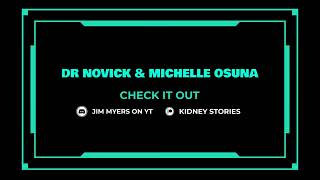 DR NOVICK & MICHELLE OSUNA

CHECK IT OUT

JIM MYERS ON YT KIDNEY STORIES